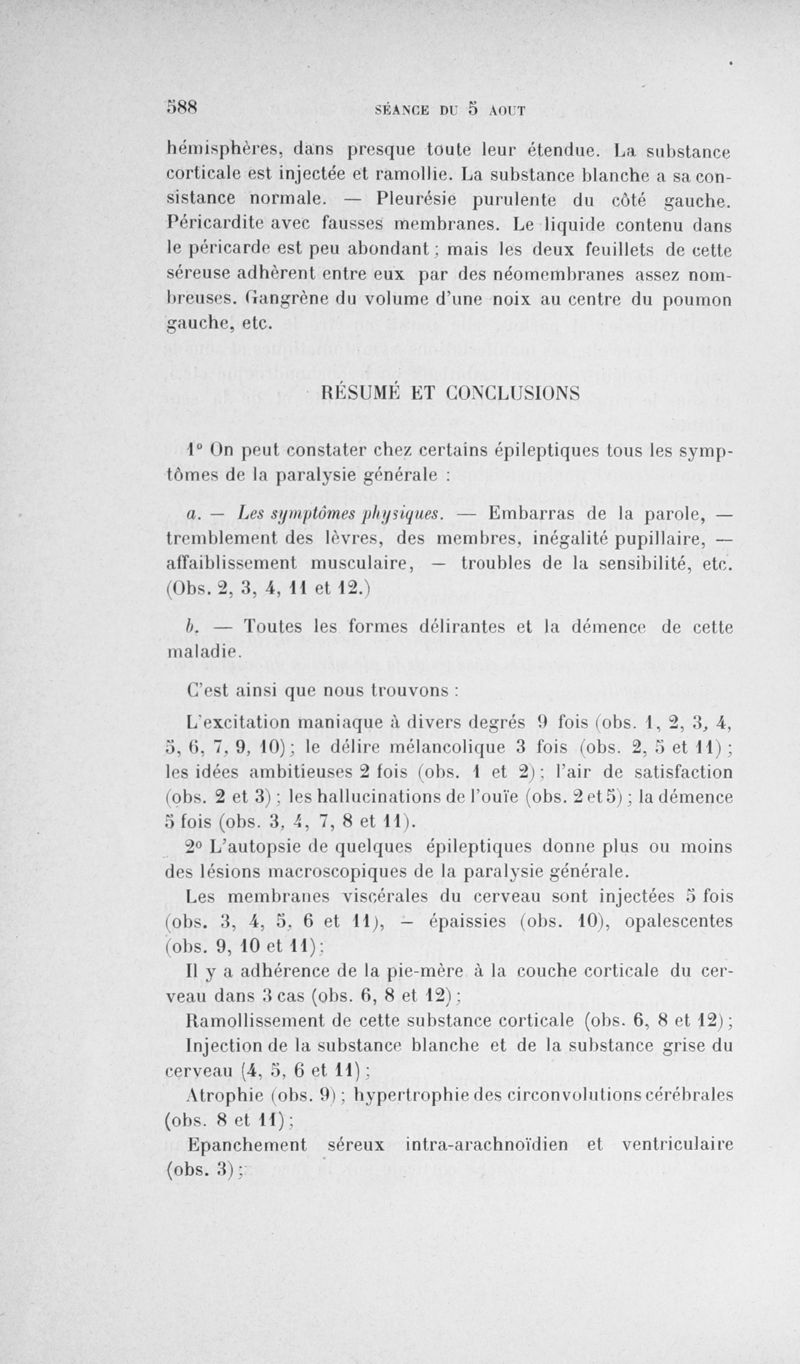 588 SÉANCE DU 5 AOUT

hémisphères, dans presque toute leur étendue. La substance corticale est injectée et ramollie. La substance blanche a sa consistance normale. — Pleurésie purulente du côté gauche. Péricardite avec fausses membranes. Le liquide contenu dans le péricarde est peu abondant ; mais les deux feuillets de cette séreuse adhèrent entre eux par des néomembranes assez nombreuses. Gangrène du volume d'une noix au centre du poumon gauche, etc.

RÉSUMÉ ET CONCLUSIONS

1° On peut constater chez certains épileptiques tous les symptômes de la paralysie générale :

a. — Les symptômes physiques. — Embarras de la parole, — tremblement des lèvres, des membres, inégalité pupillaire, — affaiblissement musculaire, — troubles de la sensibilité, etc. (Obs. 2, 3, 4, 11 et 12.)

b. — Toutes les formes délirantes et la démence de cette maladie.

C'est ainsi que nous trouvons :

L'excitation maniaque à divers degrés 9 fois (obs. 1, 2, 3, 4, 5, 6, 7, 9, 10) ; le délire mélancolique 3 fois (obs. 2, 5 et 11) ; les idées ambitieuses 2 fois (obs. 1 et 2) ; l'air de satisfaction (obs. 2 et 3) ; les hallucinations de l'ouïe (obs. 2 et 5) ; la démence 5 fois (obs. 3, 4, 7, 8 et 11).

2° L'autopsie de quelques épileptiques donne plus ou moins des lésions macroscopiques de la paralysie générale.

Les membranes viscérales du cerveau sont injectées 5 fois (obs. 3, 4, 5, 6 et 11), — épaissies (obs. 10), opalescentes (obs. 9, 10 et 11) ;

Il y a adhérence de la pie-mère à la couche corticale du cerveau dans 3 cas (obs. 6, 8 et 12) ;

Ramollissement de cette substance corticale (obs. 6, 8 et 12) ;

Injection de la substance blanche et de la substance grise du cerveau (4, 5, 6 et 11) ;

Atrophie (obs. 9) ; hypertrophie des circonvolutions cérébrales (obs. 8 et 11) ;

Epanchement séreux intra-arachnoïdien et ventriculaire (obs. 3) ;